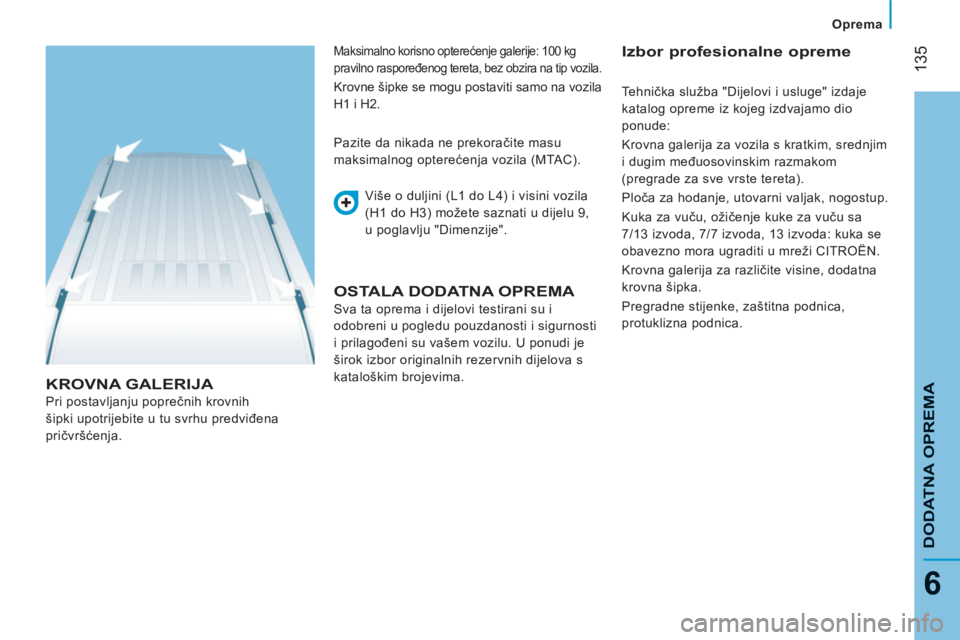 Oprema

135

KROVNA GALERIJA
Pri postavljanju poprečnih krovnih šipki upotrijebite u tu svrhu predviđena pričvršćenja.

Maksimalno korisno opterećenje galerije: 100 kg pravilno raspoređenog tereta, bez obzira na tip vozila.

Krovne šipke se mogu postaviti samo na vozila H1 i H2.

Pazite da nikada ne prekoračite masu maksimalnog opterećenja vozila (MTAC).

Više o duljini (L1 do L4) i visini vozila (H1 do H3) možete saznati u dijelu 9, u poglavlju "Dimenzije".

OSTALA DODATNA OPREMA
Sva ta oprema i dijelovi testirani su i odobreni u pogledu pouzdanosti i sigurnosti i prilagođeni su vašem vozilu. U ponudi je širok izbor originalnih rezervnih dijelova s kataloškim brojevima.

Izbor profesionalne opreme

Tehnička služba "Dijelovi i usluge" izdaje katalog opreme iz kojeg izdvajamo dio ponude:

Krovna galerija za vozila s kratkim, srednjim i dugim međuosovinskim razmakom (pregrade za sve vrste tereta).

Ploča za hodanje, utovarni valjak, nogostup.

Kuka za vuču, ožičenje kuke za vuču sa 7/13 izvoda, 7/7 izvoda, 13 izvoda: kuka se obavezno mora ugraditi u mreži CITROËN.

Krovna galerija za različite visine, dodatna krovna šipka.

Pregradne stijenke, zaštitna podnica, protuklizna podnica.

DODATNA OPREMA

6

carmanualsonline.info